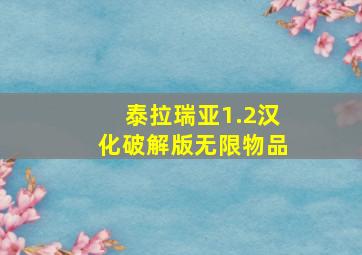 泰拉瑞亚1.2汉化破解版无限物品